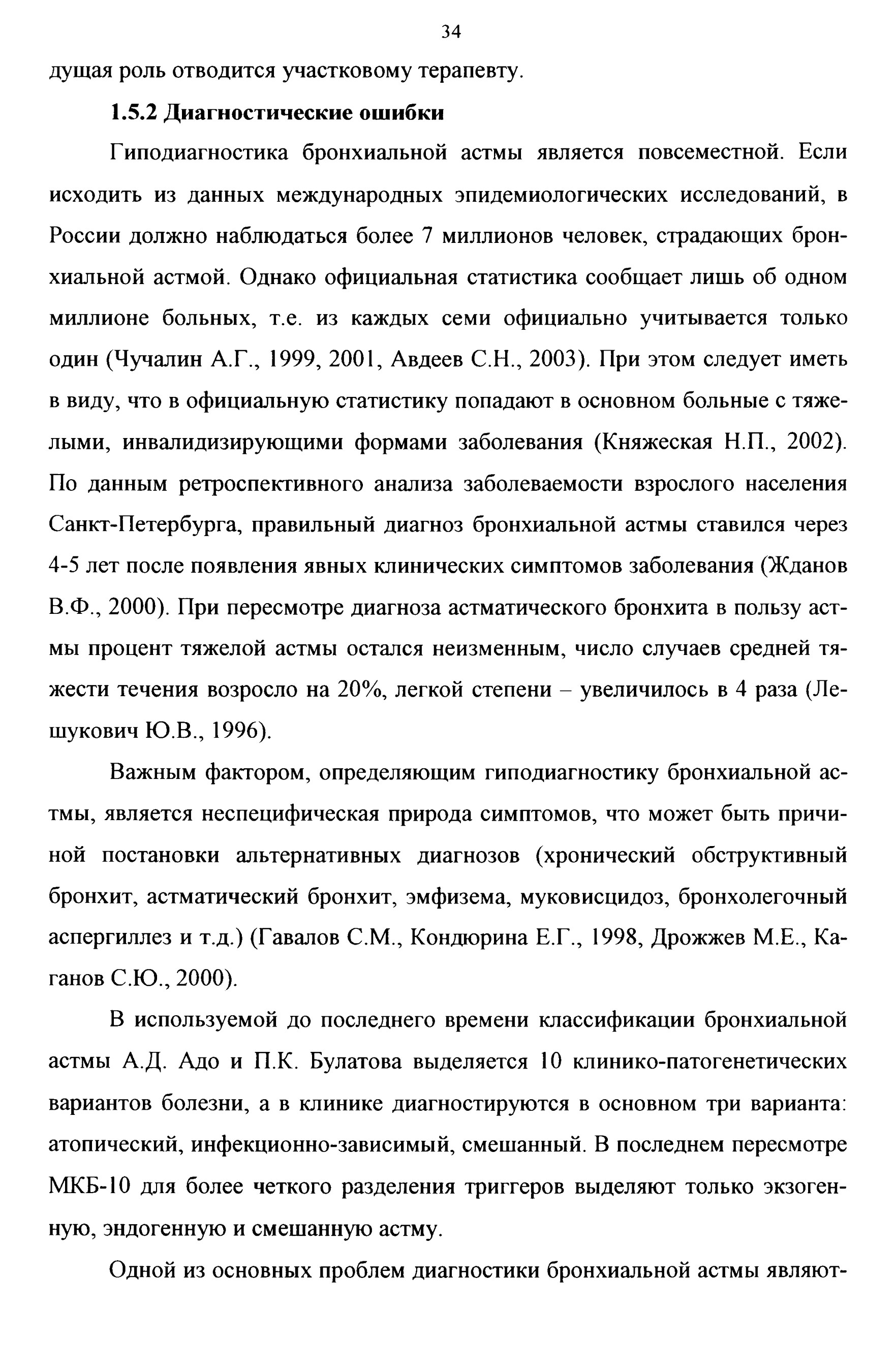 34

дущая роль отводится участковому терапевту.

1.5.2 Диагностические ошибки

Гиподиагностика бронхиальной астмы является повсеместной. Если исходить из данных международных эпидемиологических исследований, в России должно наблюдаться более 7 миллионов человек, страдающих бронхиальной астмой. Однако официальная статистика сообщает лишь об одном миллионе больных, т.е. из каждых семи официально учитывается только один (Чучалин А.Г., 1999, 2001, Авдеев С.Н., 2003). При этом следует иметь в виду, что в официальную статистику попадают в основном больные с тяжелыми, инвалидизирующими формами заболевания (Княжеская Н.П., 2002). По данным ретроспективного анализа заболеваемости взрослого населения Санкт-Петербурга, правильный диагноз бронхиальной астмы ставился через 4-5 лет после появления явных клинических симптомов заболевания (Жданов В.Ф., 2000). При пересмотре диагноза астматического бронхита в пользу астмы процент тяжелой астмы остался неизменным, число случаев средней тяжести течения возросло на 20%, легкой степени – увеличилось в 4 раза (Лешукович Ю.В., 1996).

Важным фактором, определяющим гиподиагностику бронхиальной астмы, является неспецифическая природа симптомов, что может быть причиной постановки альтернативных диагнозов (хронический обструктивный бронхит, астматический бронхит, эмфизема, муковисцидоз, бронхолегочный аспергиллез и т.д.) (Гавалов С.М., Кондюрина Е.Г., 1998, Дрожжев М.Е., Каганов С.Ю., 2000).

В используемой до последнего времени классификации бронхиальной астмы А.Д. Адо и П.К. Булатова выделяется 10 клинико-патогенетических вариантов болезни, а в клинике диагностируются в основном три варианта: атопический, инфекционно-зависимый, смешанный. В последнем пересмотре МКБ-10 для более четкого разделения триггеров выделяют только экзогенную, эндогенную и смешанную астму.

Одной из основных проблем диагностики бронхиальной астмы являют-